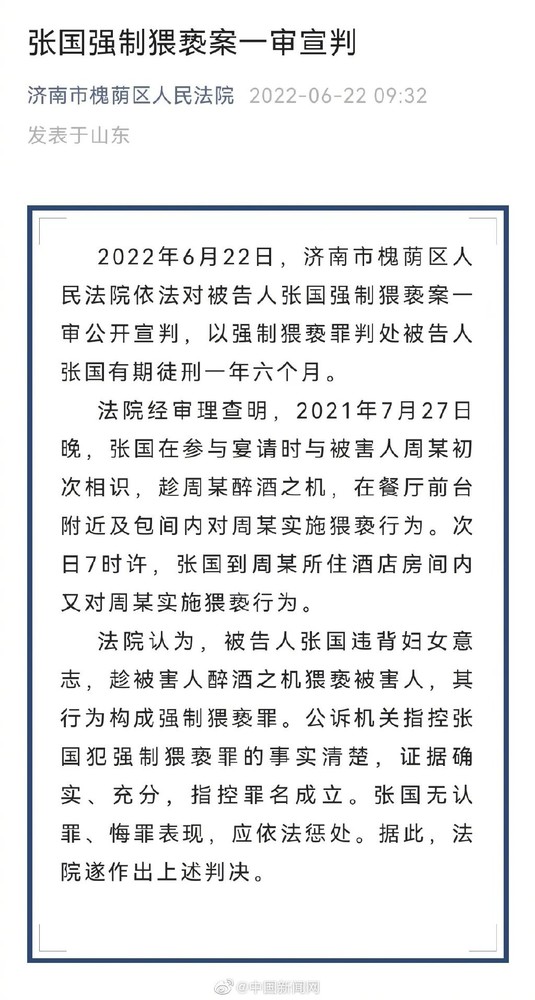 张国强制猥亵案一审宣判

济南市槐荫区人民法院 2022-06-22 09:32
发表于山东

2022年6月22日，济南市槐荫区人民法院依法对被告人张国强制猥亵案一审公开宣判，以强制猥亵罪判处被告人张国有期徒刑一年六个月。

法院经审理查明，2021年7月27日晚，张国在参与宴请时与被害人周某初次相识，趁周某醉酒之机，在餐厅前台附近及包间内对周某实施猥亵行为。次日7时许，张国到周某所住酒店房间内又对周某实施猥亵行为。

法院认为，被告人张国违背妇女意志，趁被害人醉酒之机猥亵被害人，其行为构成强制猥亵罪。公诉机关指控张国犯强制猥亵罪的事实清楚，证据确实、充分，指控罪名成立。张国无认罪、悔罪表现，应依法惩处。据此，法院遂作出上述判决。

@中国新闻网